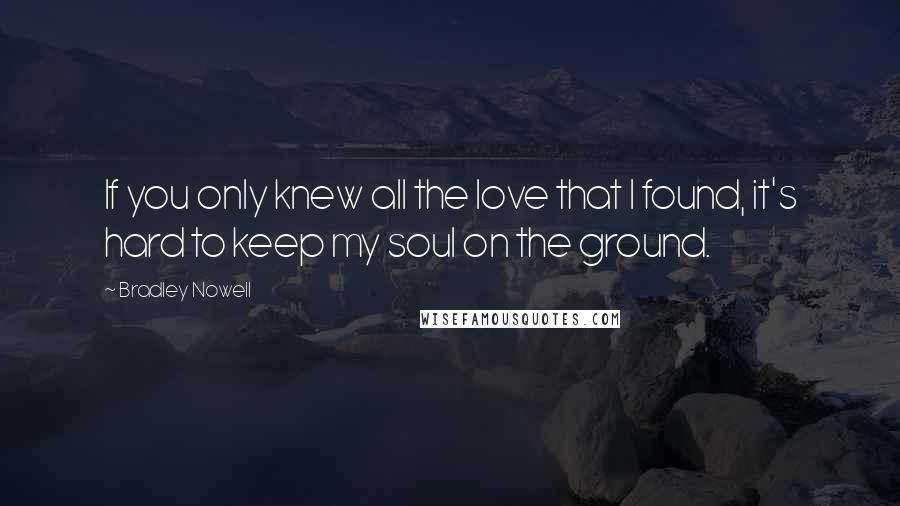 If you only knew all the love that I found, it's hard to keep my soul on the ground.

~ Bradley Nowell

WISEFAMOUSQUOTES.COM